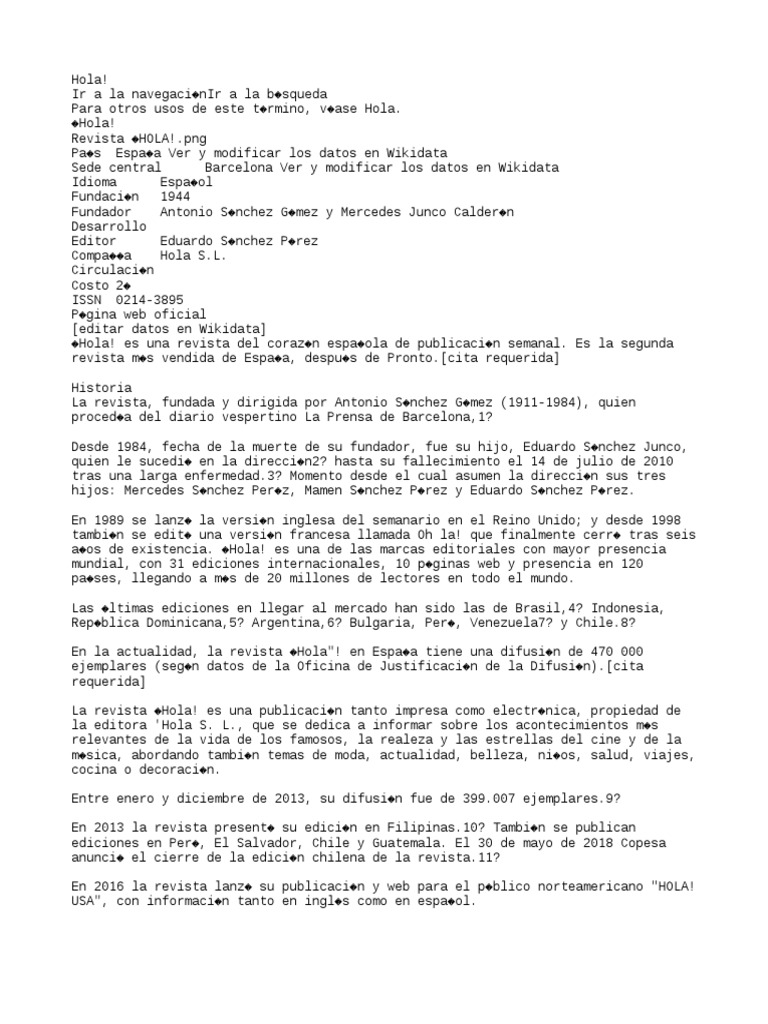 Hola!
Ir a la navegaci◆nIr a la b◆squeda
Para otros usos de este t◆rmino, v◆ase Hola.
◆Hola!
Revista ◆HOLA!.png
Pa◆s  Espa◆a Ver y modificar los datos en Wikidata
Sede central      Barcelona Ver y modificar los datos en Wikidata
Idioma      Espa◆ol
Fundaci◆n   1944
Fundador    Antonio S◆nchez G◆mez y Mercedes Junco Calder◆n
Desarrollo
Editor      Eduardo S◆nchez P◆rez
Compa◆◆a    Hola S.L.
Circulaci◆n
Costo 2◆
ISSN  0214-3895
P◆gina web oficial
[editar datos en Wikidata]
◆Hola! es una revista del coraz◆n espa◆ola de publicaci◆n semanal. Es la segunda revista m◆s vendida de Espa◆a, despu◆s de Pronto.[cita requerida]

Historia
La revista, fundada y dirigida por Antonio S◆nchez G◆mez (1911-1984), quien proced◆a del diario vespertino La Prensa de Barcelona,1?

Desde 1984, fecha de la muerte de su fundador, fue su hijo, Eduardo S◆nchez Junco, quien le sucedi◆ en la direcci◆n2? hasta su fallecimiento el 14 de julio de 2010 tras una larga enfermedad.3? Momento desde el cual asumen la direcci◆n sus tres hijos: Mercedes S◆nchez Per◆z, Mamen S◆nchez P◆rez y Eduardo S◆nchez P◆rez.

En 1989 se lanz◆ la versi◆n inglesa del semanario en el Reino Unido; y desde 1998 tambi◆n se edit◆ una versi◆n francesa llamada Oh la! que finalmente cerr◆ tras seis a◆os de existencia. ◆Hola! es una de las marcas editoriales con mayor presencia mundial, con 31 ediciones internacionales, 10 p◆ginas web y presencia en 120 pa◆ses, llegando a m◆s de 20 millones de lectores en todo el mundo.

Las ◆ltimas ediciones en llegar al mercado han sido las de Brasil,4? Indonesia, Rep◆blica Dominicana,5? Argentina,6? Bulgaria, Per◆, Venezuela7? y Chile.8?

En la actualidad, la revista ◆Hola"! en Espa◆a tiene una difusi◆n de 470 000 ejemplares (seg◆n datos de la Oficina de Justificaci◆n de la Difusi◆n).[cita requerida]

La revista ◆Hola! es una publicaci◆n tanto impresa como electr◆nica, propiedad de la editora 'Hola S. L., que se dedica a informar sobre los acontecimientos m◆s relevantes de la vida de los famosos, la realeza y las estrellas del cine y de la m◆sica, abordando tambi◆n temas de moda, actualidad, belleza, ni◆os, salud, viajes, cocina o decoraci◆n.

Entre enero y diciembre de 2013, su difusi◆n fue de 399.007 ejemplares.9?

En 2013 la revista present◆ su edici◆n en Filipinas.10? Tambi◆n se publican ediciones en Per◆, El Salvador, Chile y Guatemala. El 30 de mayo de 2018 Copesa anunci◆ el cierre de la edici◆n chilena de la revista.11?

En 2016 la revista lanz◆ su publicaci◆n y web para el p◆blico norteamericano "HOLA! USA", con informaci◆n tanto en ingl◆s como en espa◆ol.